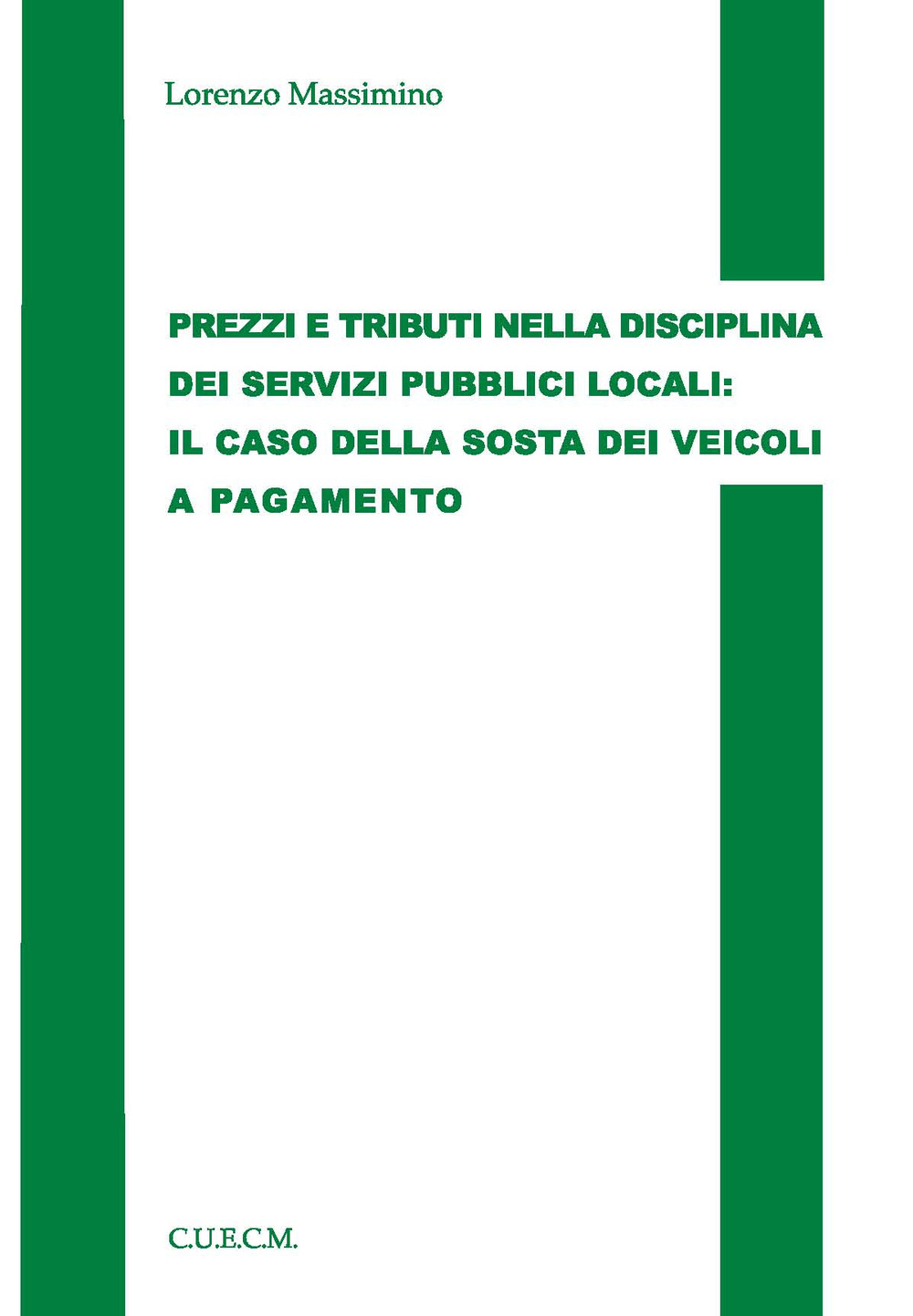 Lorenzo Massimino

PREZZI E TRIBUTI NELLA DISCIPLINA DEI SERVIZI PUBBLICI LOCALI: IL CASO DELLA SOSTA DEI VEICOLI A PAGAMENTO

C.U.E.C.M.